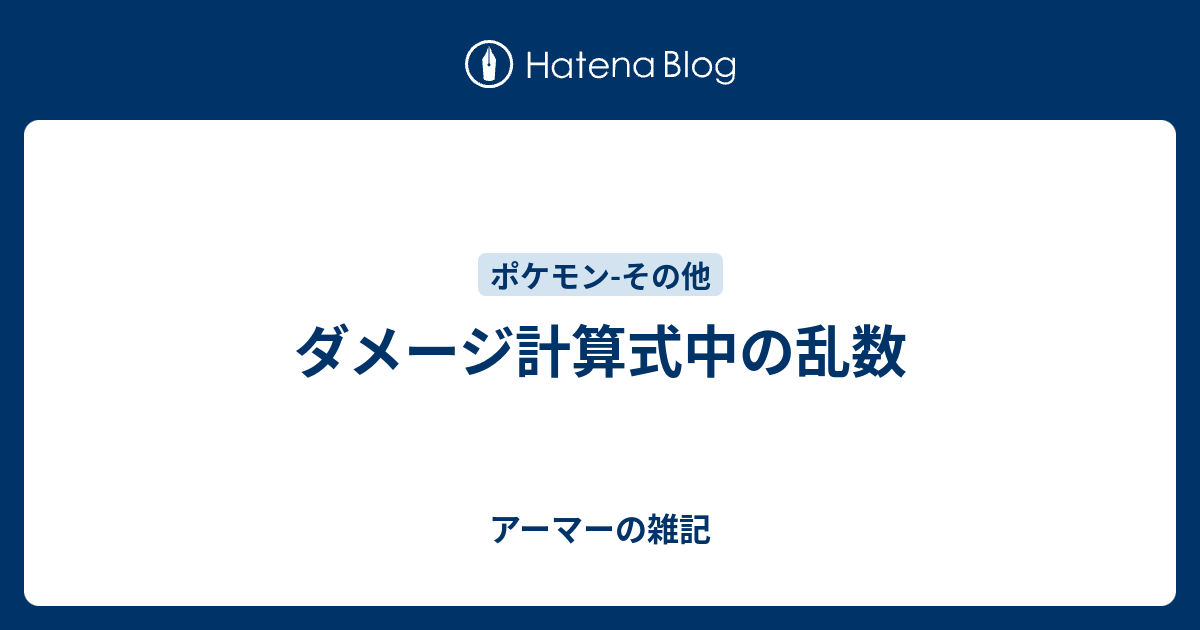 Hatena Blog

ポケモン-その他

ダメージ計算式中の乱数

アーマーの雑記